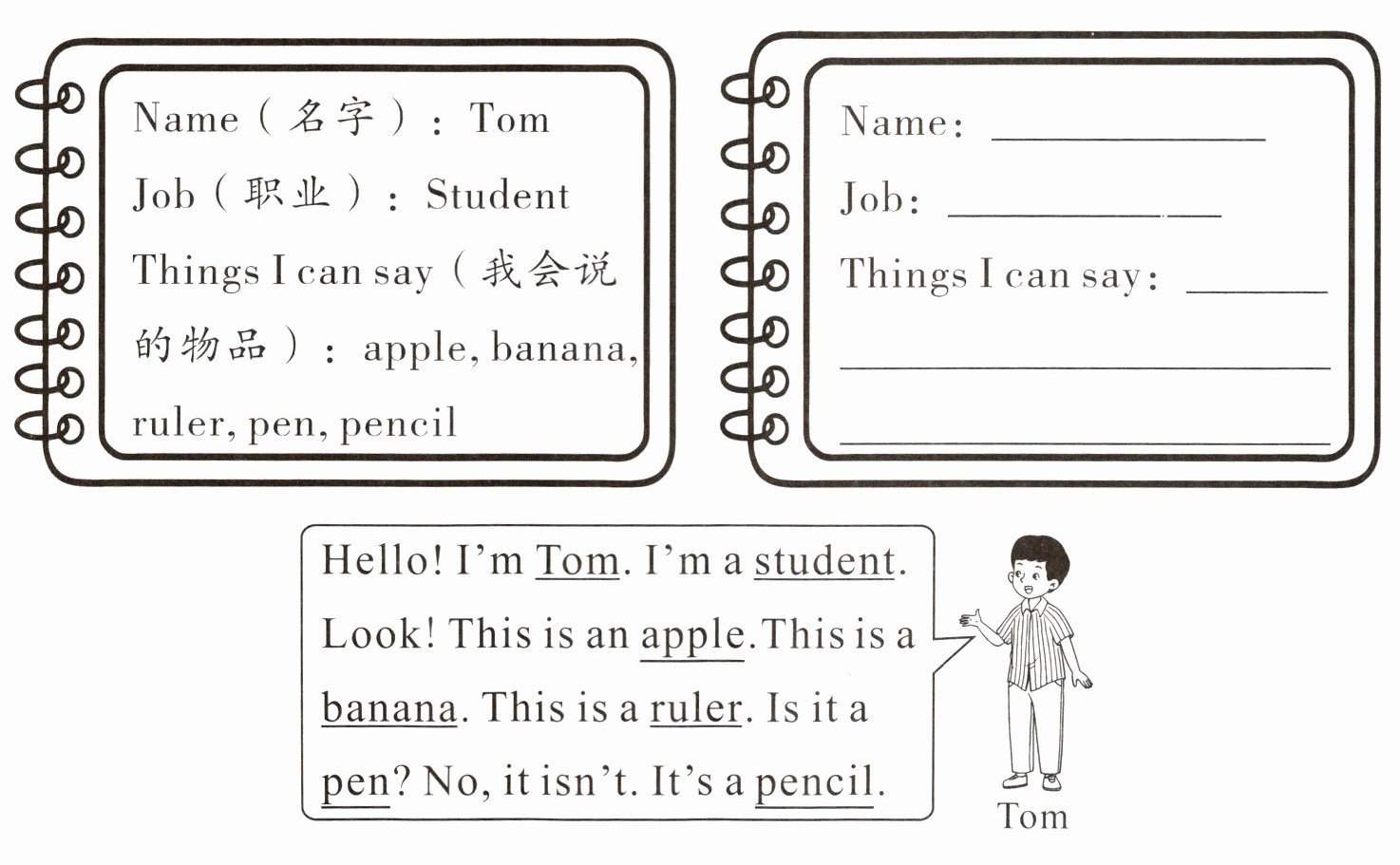 Name(名字): Tom

Job(职业): Student

Things I can say(我会说的物品): apple, banana, ruler, pen, pencil

Name: ____

Job: ____

Things I can say: ____

____

____

Hello! I'm Tom. I'm a student. Look! This is an apple.This is a banana. This is a ruler. Is it a pen? No, it isn't. It's a pencil.

Tom